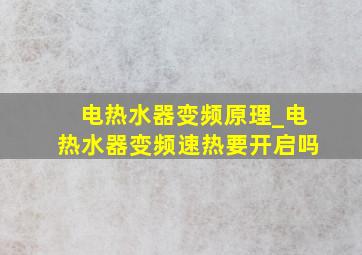 电热水器变频原理_电热水器变频速热要开启吗